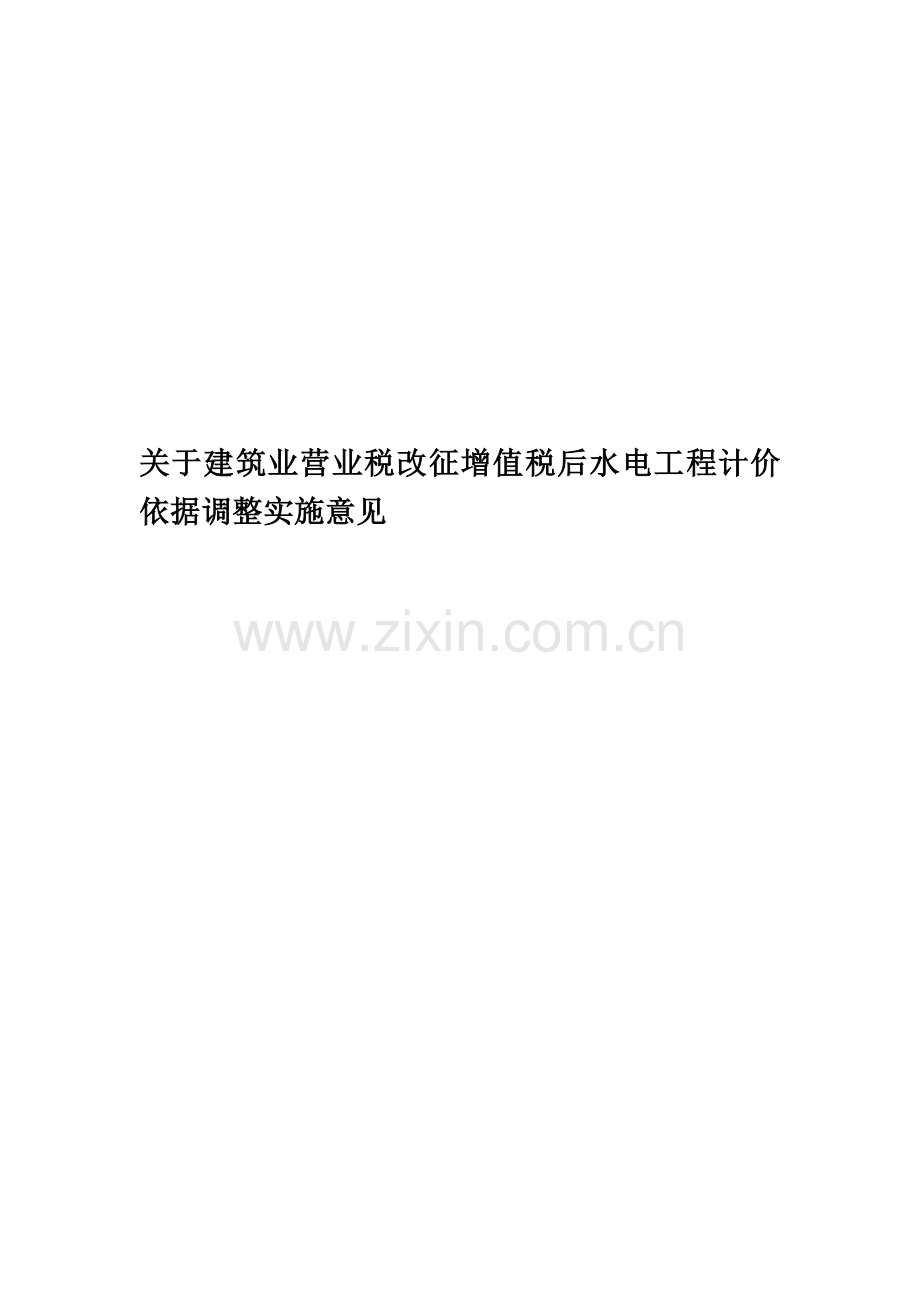 关于建筑业营业税改征增值税后水电工程计价依据调整实施意见

www.zixin.com.cn